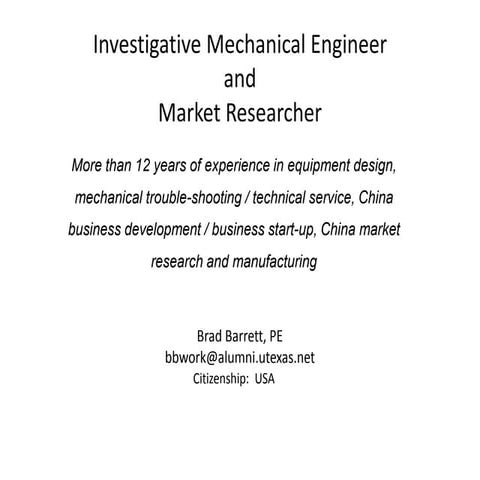 Investigative Mechanical Engineer
and
Market Researcher

More than 12 years of experience in equipment design, mechanical trouble-shooting / technical service, China business development / business start-up, China market research and manufacturing

Brad Barrett, PE
bbwork@alumni.utexas.net
Citizenship: USA